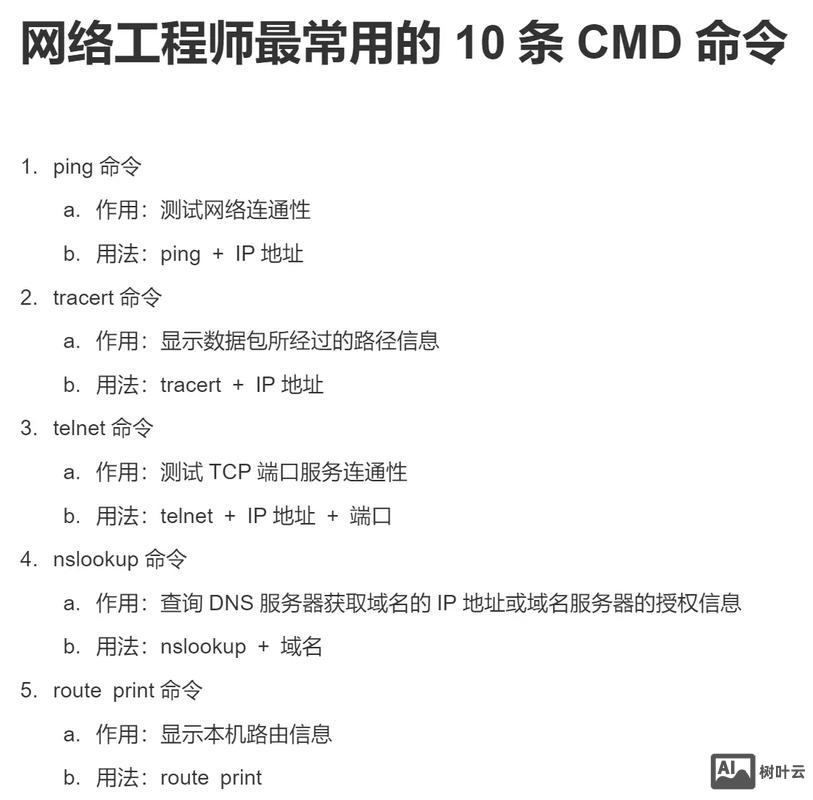 网络工程师最常用的 10 条 CMD 命令

1. ping 命令
a. 作用：测试网络连通性
b. 用法：ping + IP 地址
2. tracert 命令
a. 作用：显示数据包所经过的路径信息
b. 用法：tracert + IP 地址
3. telnet 命令
a. 作用：测试 TCP 端口服务连通性
b. 用法：telnet + IP 地址 + 端口
4. nslookup 命令
a. 作用：查询 DNS 服务器获取域名的 IP 地址或域名服务器的授权信息
b. 用法：nslookup + 域名
5. route print 命令
a. 作用：显示本机路由信息
b. 用法：route print

AI 树叶云